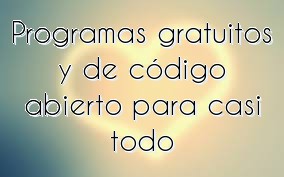 Programas gratuitos y de código abierto para casi todo